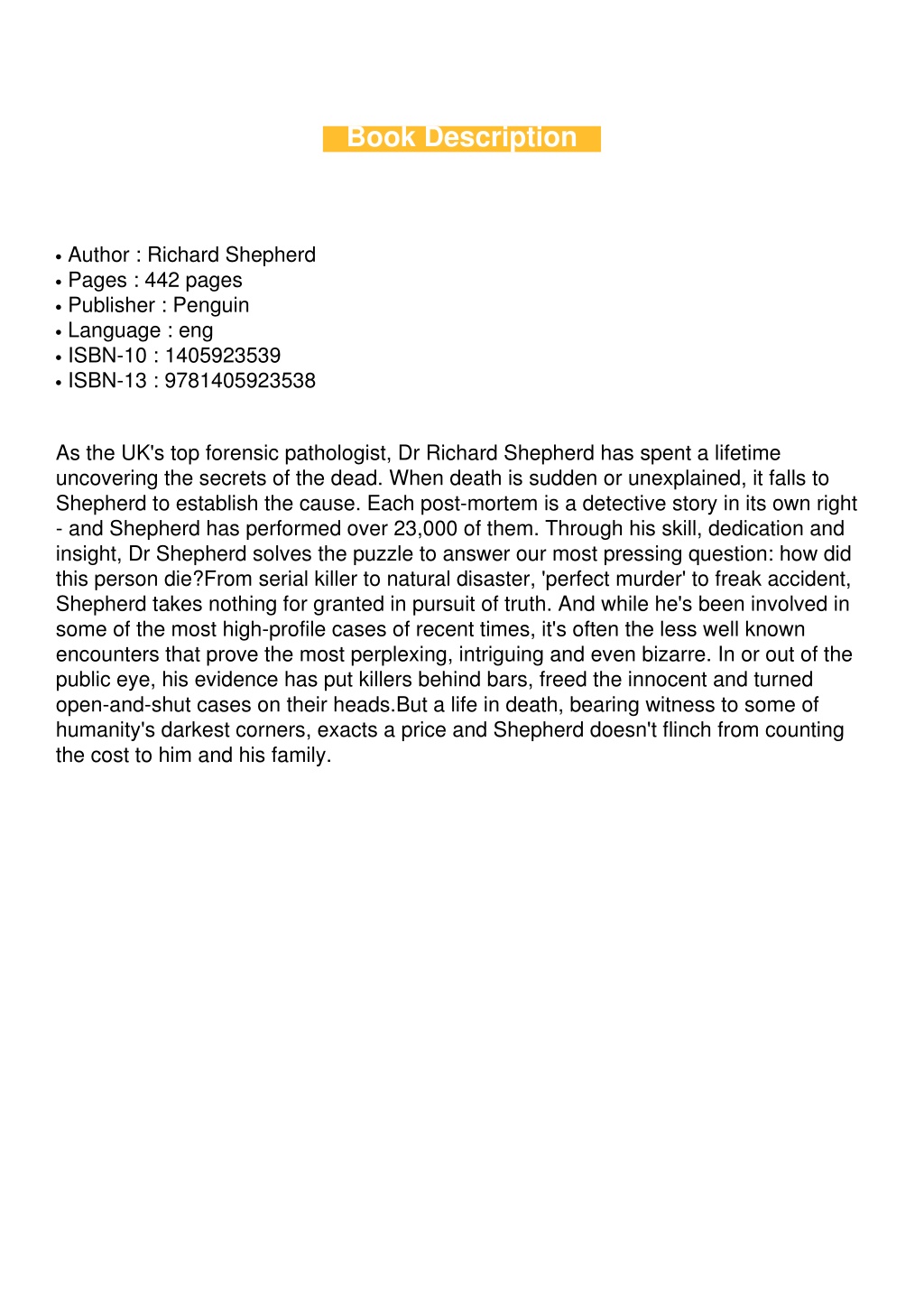 Book Description

• Author : Richard Shepherd
• Pages : 442 pages
• Publisher : Penguin
• Language : eng
• ISBN-10 : 1405923539
• ISBN-13 : 9781405923538

As the UK's top forensic pathologist, Dr Richard Shepherd has spent a lifetime uncovering the secrets of the dead. When death is sudden or unexplained, it falls to Shepherd to establish the cause. Each post-mortem is a detective story in its own right - and Shepherd has performed over 23,000 of them. Through his skill, dedication and insight, Dr Shepherd solves the puzzle to answer our most pressing question: how did this person die?From serial killer to natural disaster, 'perfect murder' to freak accident, Shepherd takes nothing for granted in pursuit of truth. And while he's been involved in some of the most high-profile cases of recent times, it's often the less well known encounters that prove the most perplexing, intriguing and even bizarre. In or out of the public eye, his evidence has put killers behind bars, freed the innocent and turned open-and-shut cases on their heads.But a life in death, bearing witness to some of humanity's darkest corners, exacts a price and Shepherd doesn't flinch from counting the cost to him and his family.